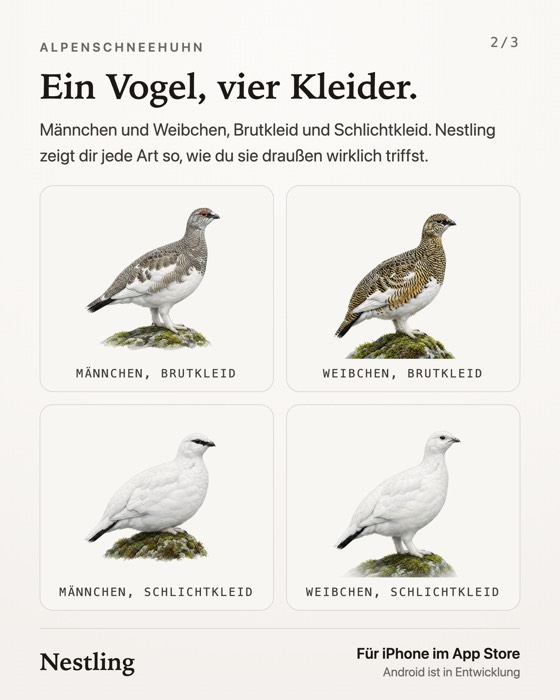 ALPENSCHNEEHUHN

2/3

Ein Vogel, vier Kleider.

Männchen und Weibchen, Brutkleid und Schlichtkleid. Nestling zeigt dir jede Art so, wie du sie draußen wirklich triffst.

MÄNNCHEN, BRUTKLEID

WEIBCHEN, BRUTKLEID

MÄNNCHEN, SCHLICHTKLEID

WEIBCHEN, SCHLICHTKLEID

Nestling

Für iPhone im App Store
Android ist in Entwicklung